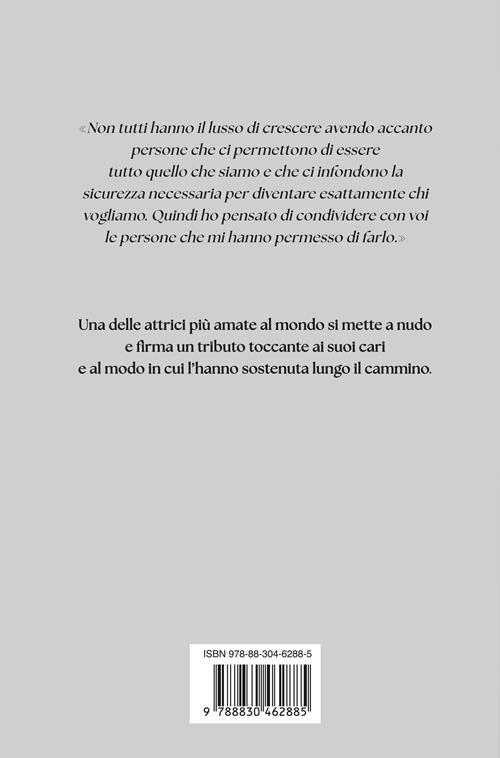 «Non tutti hanno il lusso di crescere avendo accanto persone che ci permettono di essere tutto quello che siamo e che ci infondono la sicurezza necessaria per diventare esattamente chi vogliamo. Quindi ho pensato di condividere con voi le persone che mi hanno permesso di farlo.»

Una delle attrici più amate al mondo si mette a nudo e firma un tributo toccante ai suoi cari e al modo in cui l'hanno sostenuta lungo il cammino.

ISBN 978-88-304-6288-5

9 788830 462885